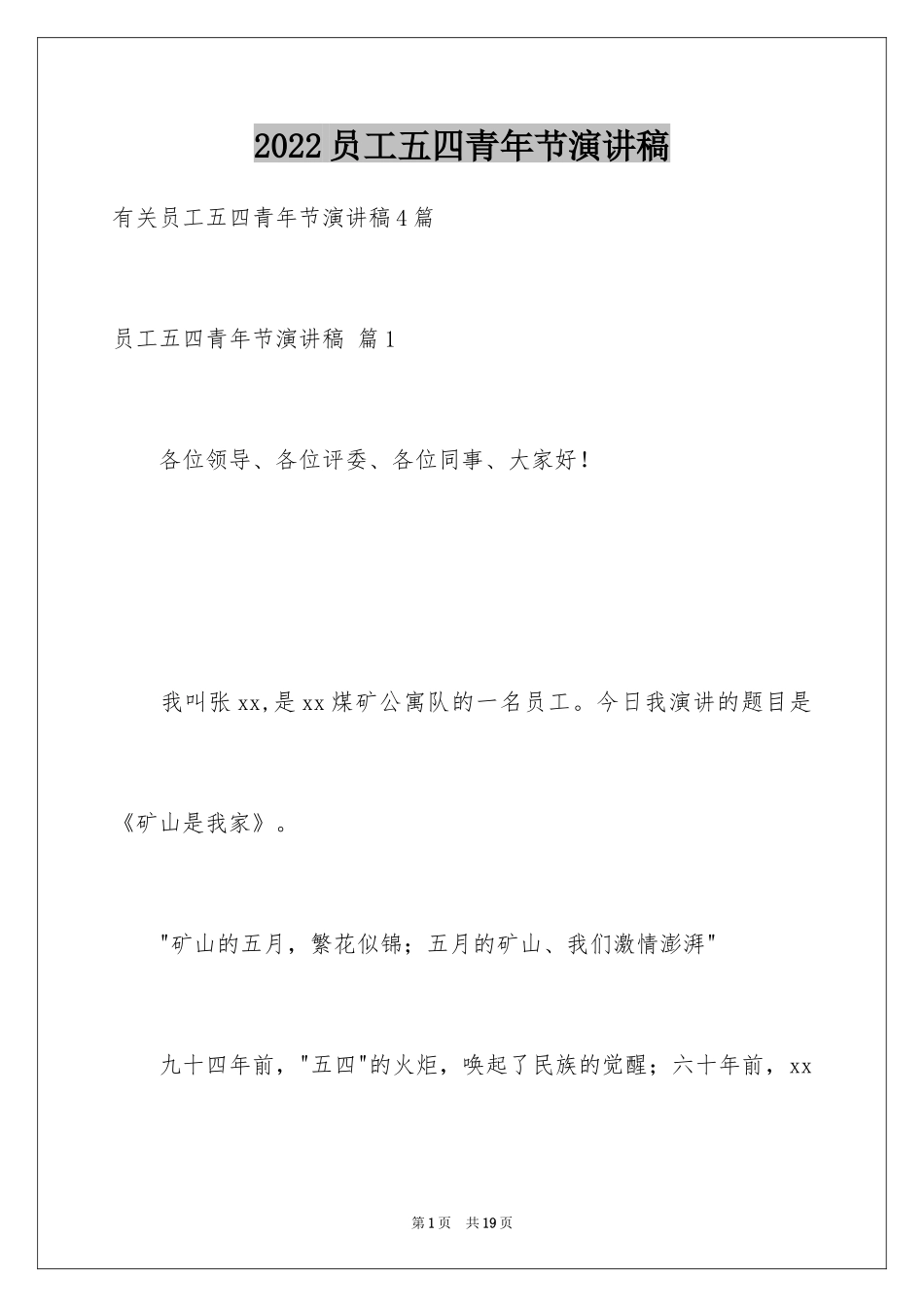 2022员工五四青年节演讲稿

有关员工五四青年节演讲稿4篇

员工五四青年节演讲稿 篇1

各位领导、各位评委、各位同事、大家好！

我叫张xx,是xx煤矿公寓队的一名员工。今日我演讲的题目是《矿山是我家》。

"矿山的五月，繁花似锦；五月的矿山、我们激情澎湃"

九十四年前，"五四"的火炬，唤起了民族的觉醒；六十年前，xx

第1页 共19页